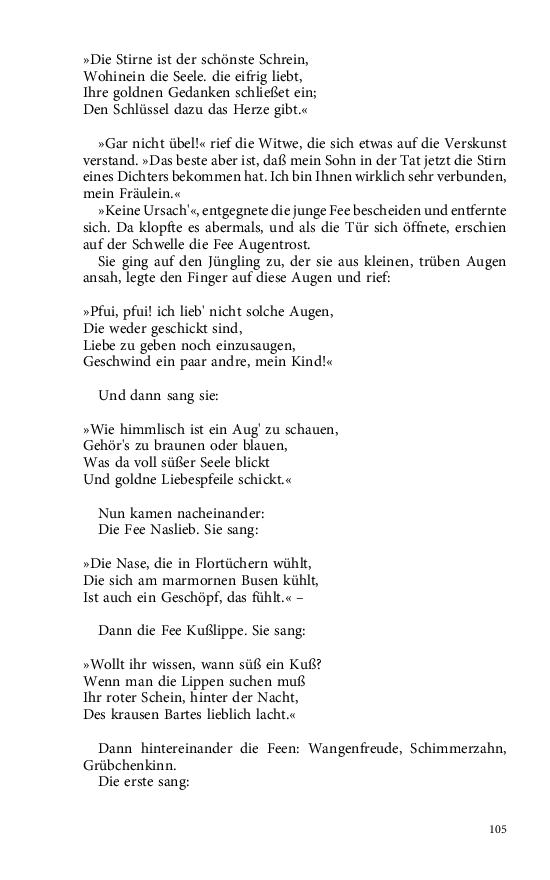 »Die Stirne ist der schönste Schrein,
Wohinein die Seele. die eifrig liebt,
Ihre goldnen Gedanken schließet ein;
Den Schlüssel dazu das Herze gibt.«

»Gar nicht übel!« rief die Witwe, die sich etwas auf die Verskunst verstand. »Das beste aber ist, daß mein Sohn in der Tat jetzt die Stirn eines Dichters bekommen hat. Ich bin Ihnen wirklich sehr verbunden, mein Fräulein.«

»Keine Ursach'«, entgegnete die junge Fee bescheiden und entfernte sich. Da klopfte es abermals, und als die Tür sich öffnete, erschien auf der Schwelle die Fee Augentrost.

Sie ging auf den Jüngling zu, der sie aus kleinen, trüben Augen ansah, legte den Finger auf diese Augen und rief:

»Pfui, pfui! ich lieb' nicht solche Augen,
Die weder geschickt sind,
Liebe zu geben noch einzusaugen,
Geschwind ein paar andre, mein Kind!«

Und dann sang sie:

»Wie himmlisch ist ein Aug' zu schauen,
Gehör's zu braunen oder blauen,
Was da voll süßer Seele blickt
Und goldne Liebespfeile schickt.«

Nun kamen nacheinander:
Die Fee Naslieb. Sie sang:

»Die Nase, die in Flortüchern wühlt,
Die sich am marmornen Busen kühlt,
Ist auch ein Geschöpf, das fühlt.« –

Dann die Fee Kußlippe. Sie sang:

»Wollt ihr wissen, wann süß ein Kuß?
Wenn man die Lippen suchen muß
Ihr roter Schein, hinter der Nacht,
Des krausen Bartes lieblich lacht.«

Dann hintereinander die Feen: Wangenfreude, Schimmerzahn, Grübchenkinn.

Die erste sang:

105